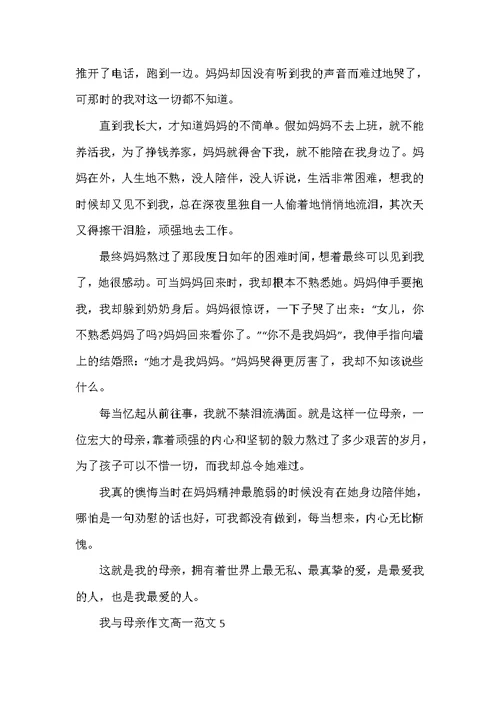 推开了电话，跑到一边。妈妈却因没有听到我的声音而难过地哭了，可那时的我对这一切都不知道。

直到我长大，才知道妈妈的不简单。假如妈妈不去上班，就不能养活我，为了挣钱养家，妈妈就得舍下我，就不能陪在我身边了。妈妈在外，人生地不熟，没人陪伴，没人诉说，生活非常困难，想我的时候却又见不到我，总在深夜里独自一人偷着地悄悄地流泪，其次天又得擦干泪脸，顽强地去工作。

最终妈妈熬过了那段度日如年的困难时间，想着最终可以见到我了，她很感动。可当妈妈回来时，我却根本不熟悉她。妈妈伸手要抱我，我却躲到奶奶身后。妈妈很惊讶，一下子哭了出来："女儿，你不熟悉妈妈了吗?妈妈回来看你了。""你不是我妈妈"，我伸手指向墙上的结婚照："她才是我妈妈。"妈妈哭得更厉害了，我却不知该说些什么。

每当忆起从前往事，我就不禁泪流满面。就是这样一位母亲，一位宏大的母亲，靠着顽强的内心和坚韧的毅力熬过了多少艰苦的岁月，为了孩子可以不惜一切，而我却总令她难过。

我真的懊悔当时在妈妈精神最脆弱的时候没有在她身边陪伴她，哪怕是一句劝慰的话也好，可我都没有做到，每当想来，内心无比惭愧。

这就是我的母亲，拥有着世界上最无私、最真挚的爱，是最爱我的人，也是我最爱的人。

我与母亲作文高一范文 5